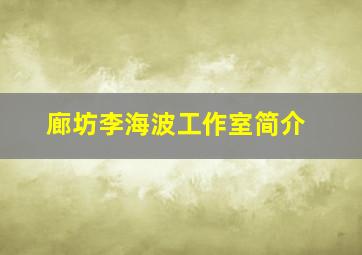 廊坊李海波工作室简介